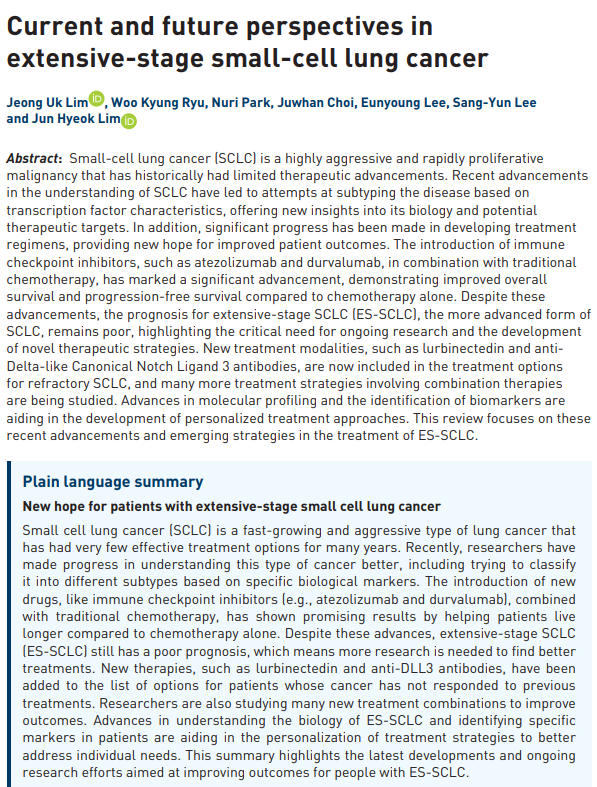 Current and future perspectives in extensive-stage small-cell lung cancer

Jeong Uk Lim, Woo Kyung Ryu, Nuri Park, Juwhan Choi, Eunyoung Lee, Sang-Yun Lee and Jun Hyeok Lim

Abstract: Small-cell lung cancer (SCLC) is a highly aggressive and rapidly proliferative malignancy that has historically had limited therapeutic advancements. Recent advancements in the understanding of SCLC have led to attempts at subtyping the disease based on transcription factor characteristics, offering new insights into its biology and potential therapeutic targets. In addition, significant progress has been made in developing treatment regimens, providing new hope for improved patient outcomes. The introduction of immune checkpoint inhibitors, such as atezolizumab and durvalumab, in combination with traditional chemotherapy, has marked a significant advancement, demonstrating improved overall survival and progression-free survival compared to chemotherapy alone. Despite these advancements, the prognosis for extensive-stage SCLC (ES-SCLC), the more advanced form of SCLC, remains poor, highlighting the critical need for ongoing research and the development of novel therapeutic strategies. New treatment modalities, such as lurbinectedin and anti-Delta-like Canonical Notch Ligand 3 antibodies, are now included in the treatment options for refractory SCLC, and many more treatment strategies involving combination therapies are being studied. Advances in molecular profiling and the identification of biomarkers are aiding in the development of personalized treatment approaches. This review focuses on these recent advancements and emerging strategies in the treatment of ES-SCLC.

Plain language summary

New hope for patients with extensive-stage small cell lung cancer

Small cell lung cancer (SCLC) is a fast-growing and aggressive type of lung cancer that has had very few effective treatment options for many years. Recently, researchers have made progress in understanding this type of cancer better, including trying to classify it into different subtypes based on specific biological markers. The introduction of new drugs, like immune checkpoint inhibitors (e.g., atezolizumab and durvalumab), combined with traditional chemotherapy, has shown promising results by helping patients live longer compared to chemotherapy alone. Despite these advances, extensive-stage SCLC (ES-SCLC) still has a poor prognosis, which means more research is needed to find better treatments. New therapies, such as lurbinectedin and anti-DLL3 antibodies, have been added to the list of options for patients whose cancer has not responded to previous treatments. Researchers are also studying many new treatment combinations to improve outcomes. Advances in understanding the biology of ES-SCLC and identifying specific markers in patients are aiding in the personalization of treatment strategies to better address individual needs. This summary highlights the latest developments and ongoing research efforts aimed at improving outcomes for people with ES-SCLC.